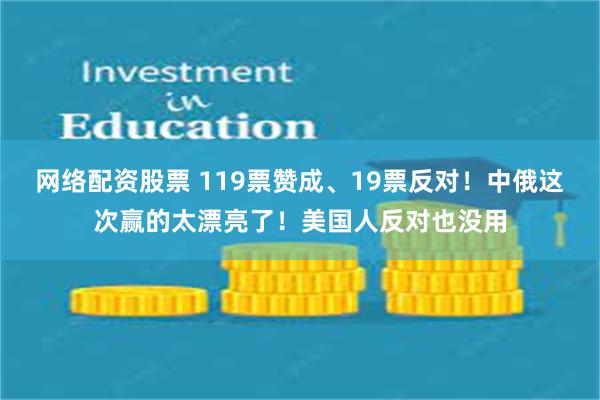 Investment
in
Education

网络配资股票 119票赞成、19票反对！中俄这次赢的太漂亮了！美国人反对也没用